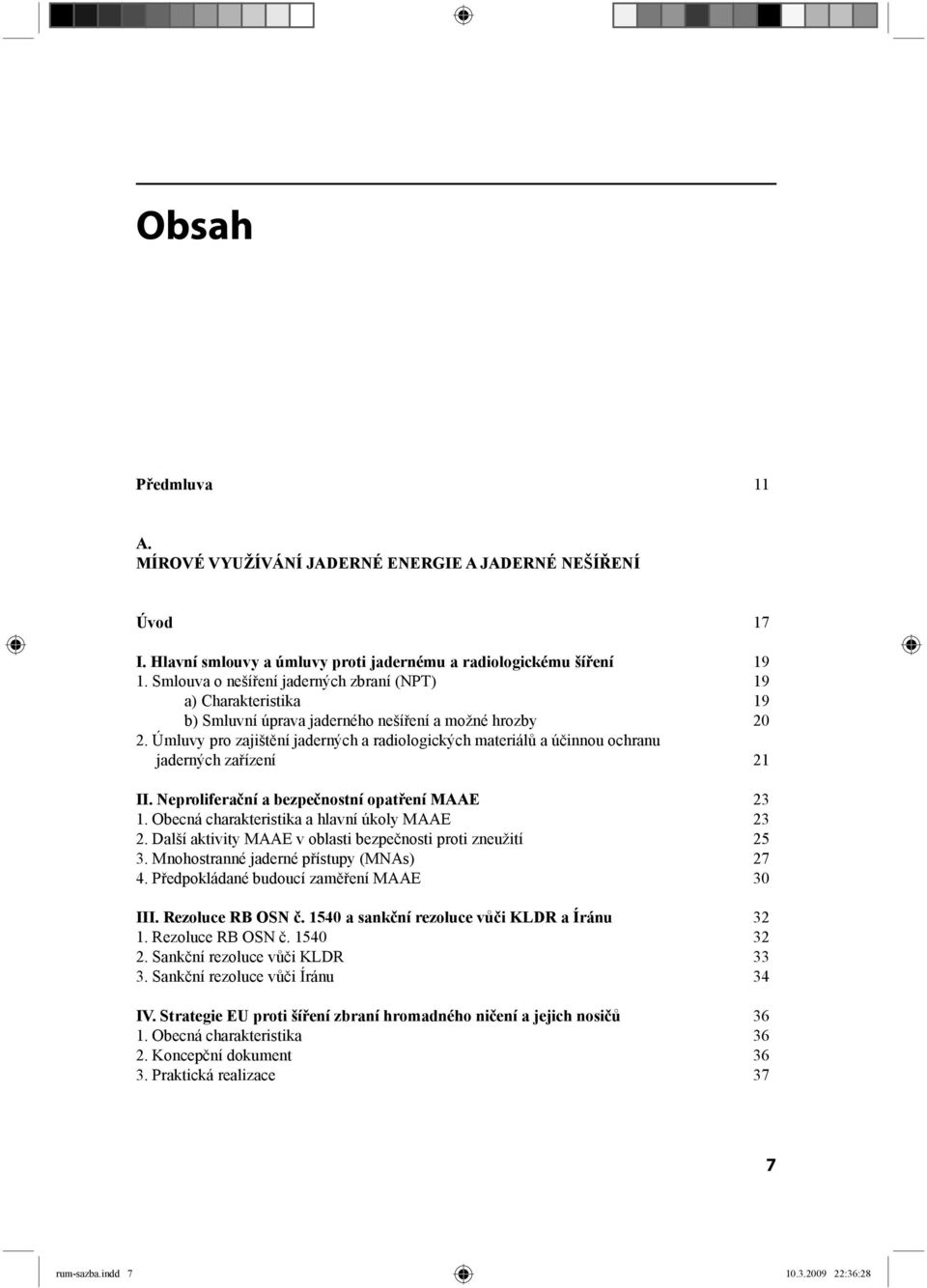 Obsah

Předmluva 11

A.
MÍROVÉ VYUŽÍVÁNÍ JADERNÉ ENERGIE A JADERNÉ NEŠÍŘENÍ

Úvod 17

I. Hlavní smlouvy a úmluvy proti jadernému a radiologickému šíření 19
1. Smlouva o nešíření jaderných zbraní (NPT) 19
a) Charakteristika 19
b) Smluvní úprava jaderného nešíření a možné hrozby 20
2. Úmluvy pro zajištění jaderných a radiologických materiálů a účinnou ochranu jaderných zařízení 21

II. Neproliferační a bezpečnostní opatření MAAE 23
1. Obecná charakteristika a hlavní úkoly MAAE 23
2. Další aktivity MAAE v oblasti bezpečnosti proti zneužití 25
3. Mnohostranné jaderné přístupy (MNAs) 27
4. Předpokládané budoucí zaměření MAAE 30

III. Rezoluce RB OSN č. 1540 a sankční rezoluce vůči KLDR a Íránu 32
1. Rezoluce RB OSN č. 1540 32
2. Sankční rezoluce vůči KLDR 33
3. Sankční rezoluce vůči Íránu 34

IV. Strategie EU proti šíření zbraní hromadného ničení a jejich nosičů 36
1. Obecná charakteristika 36
2. Koncepční dokument 36
3. Praktická realizace 37

7

rum-sazba.indd 7 10.3.2009 22:36:28